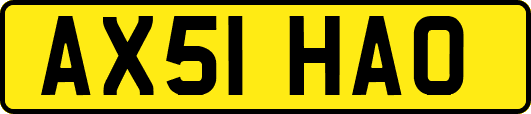 AX51 HAO